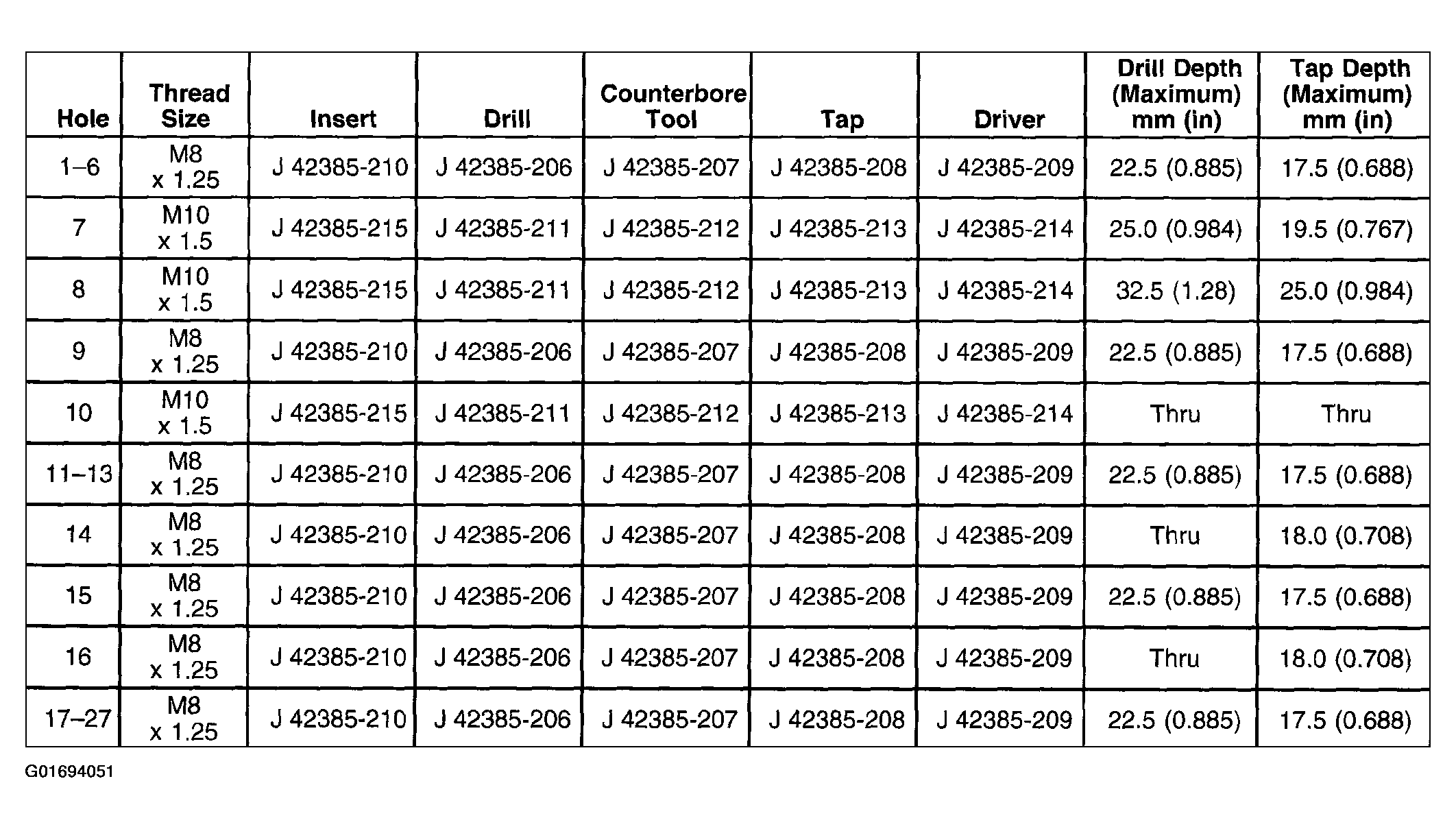 | Hole | Thread Size | Insert | Drill | Counterbore Tool | Tap | Driver | Drill Depth (Maximum) mm (in) | Tap Depth (Maximum) mm (in) |
|---|---|---|---|---|---|---|---|---|
| 1–6 | M8 x 1.25 | J 42385-210 | J 42385-206 | J 42385-207 | J 42385-208 | J 42385-209 | 22.5 (0.885) | 17.5 (0.688) |
| 7 | M10 x 1.5 | J 42385-215 | J 42385-211 | J 42385-212 | J 42385-213 | J 42385-214 | 25.0 (0.984) | 19.5 (0.767) |
| 8 | M10 x 1.5 | J 42385-215 | J 42385-211 | J 42385-212 | J 42385-213 | J 42385-214 | 32.5 (1.28) | 25.0 (0.984) |
| 9 | M8 x 1.25 | J 42385-210 | J 42385-206 | J 42385-207 | J 42385-208 | J 42385-209 | 22.5 (0.885) | 17.5 (0.688) |
| 10 | M10 x 1.5 | J 42385-215 | J 42385-211 | J 42385-212 | J 42385-213 | J 42385-214 | Thru | Thru |
| 11–13 | M8 x 1.25 | J 42385-210 | J 42385-206 | J 42385-207 | J 42385-208 | J 42385-209 | 22.5 (0.885) | 17.5 (0.688) |
| 14 | M8 x 1.25 | J 42385-210 | J 42385-206 | J 42385-207 | J 42385-208 | J 42385-209 | Thru | 18.0 (0.708) |
| 15 | M8 x 1.25 | J 42385-210 | J 42385-206 | J 42385-207 | J 42385-208 | J 42385-209 | 22.5 (0.885) | 17.5 (0.688) |
| 16 | M8 x 1.25 | J 42385-210 | J 42385-206 | J 42385-207 | J 42385-208 | J 42385-209 | Thru | 18.0 (0.708) |
| 17–27 | M8 x 1.25 | J 42385-210 | J 42385-206 | J 42385-207 | J 42385-208 | J 42385-209 | 22.5 (0.885) | 17.5 (0.688) |

G01694051